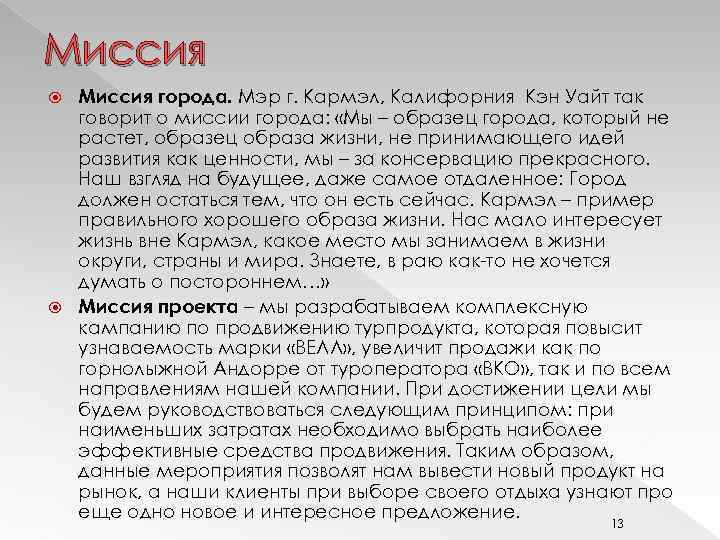 Миссия

Миссия города. Мэр г. Кармэл, Калифорния Кэн Уайт так говорит о миссии города: «Мы – образец города, который не растет, образец образа жизни, не принимающего идей развития как ценности, мы – за консервацию прекрасного. Наш взгляд на будущее, даже самое отдаленное: Город должен остаться тем, что он есть сейчас. Кармэл – пример правильного хорошего образа жизни. Нас мало интересует жизнь вне Кармэл, какое место мы занимаем в жизни округи, страны и мира. Знаете, в раю как-то не хочется думать о постороннем…»

Миссия проекта – мы разрабатываем комплексную кампанию по продвижению турпродукта, которая повысит узнаваемость марки «ВЕЛЛ», увеличит продажи как по горнолыжной Андорре от туроператора «ВКО», так и по всем направлениям нашей компании. При достижении цели мы будем руководствоваться следующим принципом: при наименьших затратах необходимо выбрать наиболее эффективные средства продвижения. Таким образом, данные мероприятия позволят нам вывести новый продукт на рынок, а наши клиенты при выборе своего отдыха узнают про еще одно новое и интересное предложение.

13